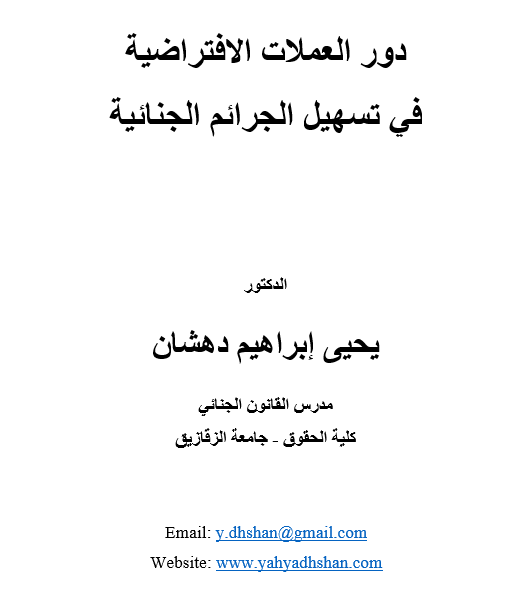 دور العملات الافتراضية
في تسهيل الجرائم الجنائية

الدكتور

يحيى إبراهيم دهشان

مدرس القانون الجنائي
كلية الحقوق ـ جامعة الزقازيق

Email: y.dhshan@gmail.com
Website: www.yahyadhshan.com